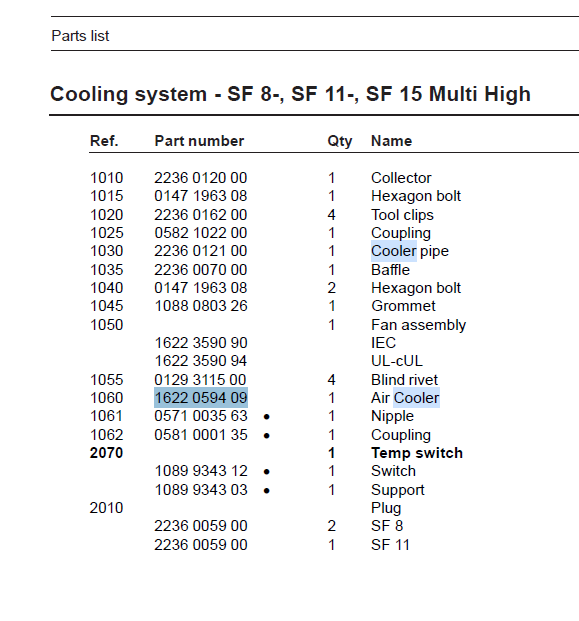 Parts list

Cooling system - SF 8-, SF 11-, SF 15 Multi High

| Ref. | Part number | | Qty | Name |
|---|---|---|---|---|
| 1010 | 2236 0120 00 | | 1 | Collector |
| 1015 | 0147 1963 08 | | 1 | Hexagon bolt |
| 1020 | 2236 0162 00 | | 4 | Tool clips |
| 1025 | 0582 1022 00 | | 1 | Coupling |
| 1030 | 2236 0121 00 | | 1 | Cooler pipe |
| 1035 | 2236 0070 00 | | 1 | Baffle |
| 1040 | 0147 1963 08 | | 2 | Hexagon bolt |
| 1045 | 1088 0803 26 | | 1 | Grommet |
| 1050 | | | 1 | Fan assembly |
| | 1622 3590 90 | | | IEC |
| | 1622 3590 94 | | | UL-cUL |
| 1055 | 0129 3115 00 | | 4 | Blind rivet |
| 1060 | 1622 0594 09 | | 1 | Air Cooler |
| 1061 | 0571 0035 63 | • | 1 | Nipple |
| 1062 | 0581 0001 35 | • | 1 | Coupling |
| **2070** | | | **1** | **Temp switch** |
| | 1089 9343 12 | • | 1 | Switch |
| | 1089 9343 03 | • | 1 | Support |
| 2010 | | | | Plug |
| | 2236 0059 00 | | 2 | SF 8 |
| | 2236 0059 00 | | 1 | SF 11 |